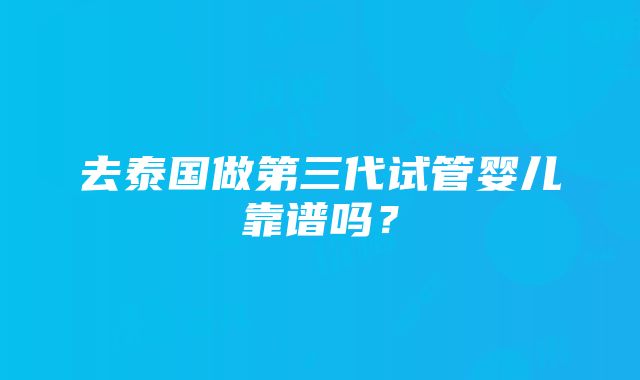 去泰国做第三代试管婴儿靠谱吗？